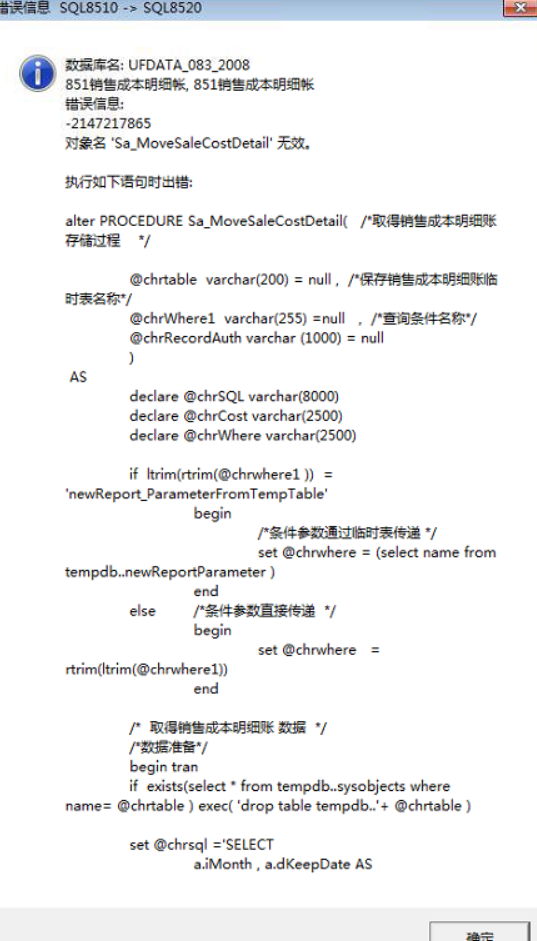 错误信息 SQL8510 -> SQL8520

数据库名: UFDATA_083_2008
851销售成本明细帐, 851销售成本明细帐
错误信息:
-2147217865
对象名 'Sa_MoveSaleCostDetail' 无效。

执行如下语句时出错:

alter PROCEDURE Sa_MoveSaleCostDetail( /*取得销售成本明细账存储过程 */

@chrtable varchar(200) = null , /*保存销售成本明细账临时表名称*/
@chrWhere1 varchar(255) =null , /*查询条件名称*/
@chrRecordAuth varchar (1000) = null
)
AS
declare @chrSQL varchar(8000)
declare @chrCost varchar(2500)
declare @chrWhere varchar(2500)

if ltrim(rtrim(@chrwhere1 )) = 'newReport_ParameterFromTempTable'
begin
/*条件参数通过临时表传递 */
set @chrwhere = (select name from tempdb..newReportParameter )
end
else /*条件参数直接传递 */
begin
set @chrwhere = rtrim(ltrim(@chrwhere1))
end

/* 取得销售成本明细账 数据 */
/*数据准备*/
begin tran
if exists(select * from tempdb..sysobjects where name= @chrtable ) exec( 'drop table tempdb..'+ @chrtable )

set @chrsql ='SELECT
a.iMonth , a.dKeepDate AS

确定